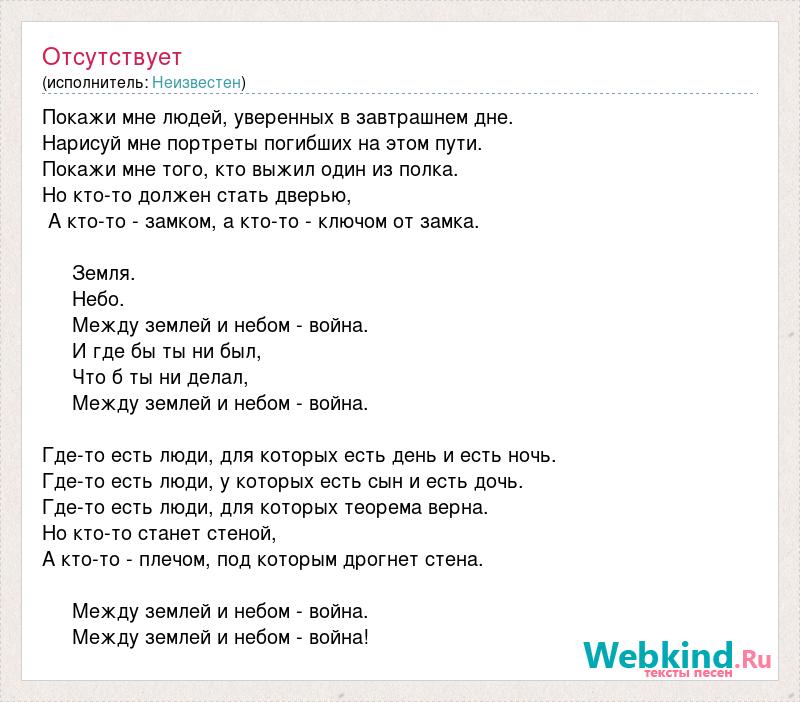 Отсутствует
(исполнитель: Неизвестен)

Покажи мне людей, уверенных в завтрашнем дне.
Нарисуй мне портреты погибших на этом пути.
Покажи мне того, кто выжил один из полка.
Но кто-то должен стать дверью,
А кто-то - замком, а кто-то - ключом от замка.

Земля.
Небо.
Между землей и небом - война.
И где бы ты ни был,
Что б ты ни делал,
Между землей и небом - война.

Где-то есть люди, для которых есть день и есть ночь.
Где-то есть люди, у которых есть сын и есть дочь.
Где-то есть люди, для которых теорема верна.
Но кто-то станет стеной,
А кто-то - плечом, под которым дрогнет стена.

Между землей и небом - война.
Между землей и небом - война!

Webkind.Ru
тексты песен